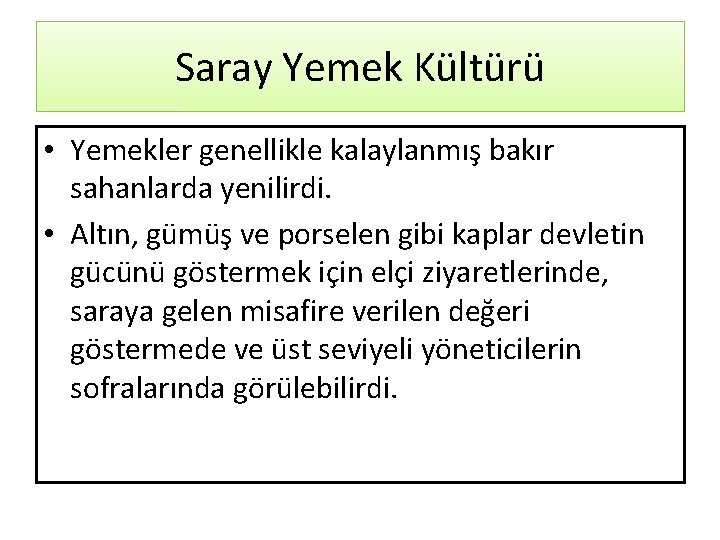 Saray Yemek Kültürü

• Yemekler genellikle kalaylanmış bakır sahanlarda yenilirdi.
• Altın, gümüş ve porselen gibi kaplar devletin gücünü göstermek için elçi ziyaretlerinde, saraya gelen misafire verilen değeri göstermede ve üst seviyeli yöneticilerin sofralarında görülebilirdi.